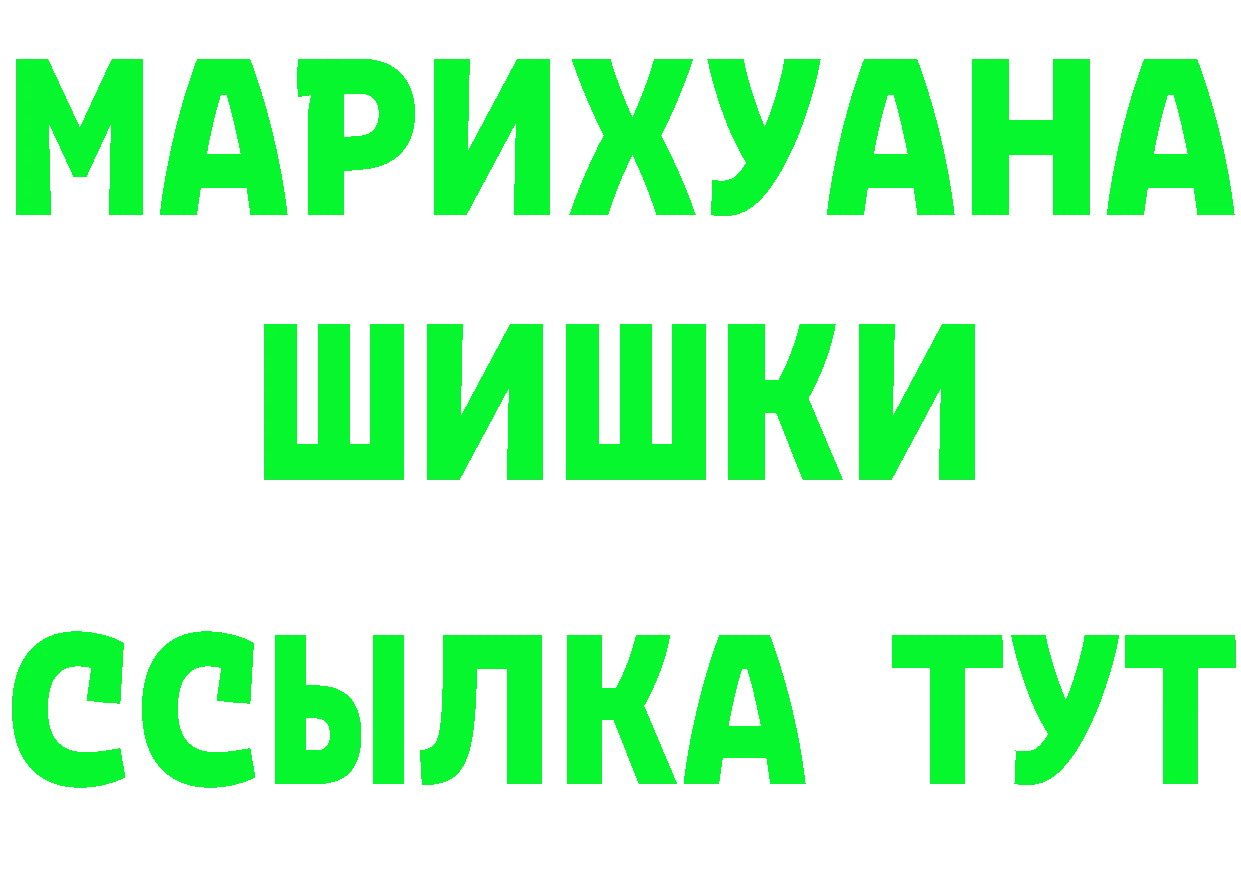 МАРИХУАНА
ШИШКИ
ССЫЛКА ТУТ